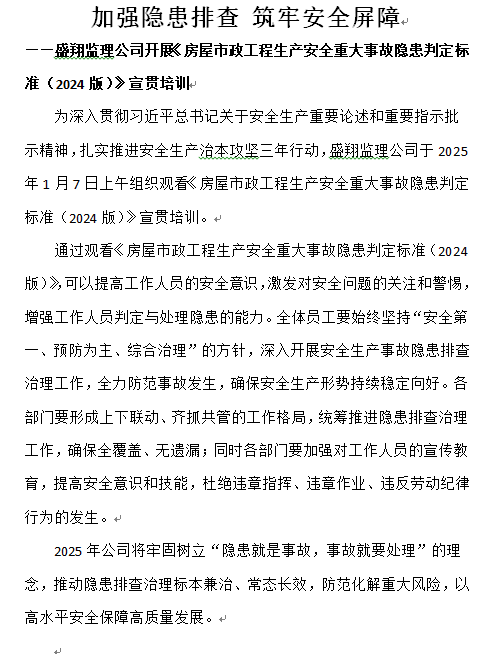 加强隐患排查 筑牢安全屏障

——盛翔监理公司开展《房屋市政工程生产安全重大事故隐患判定标准（2024 版）》宣贯培训

为深入贯彻习近平总书记关于安全生产重要论述和重要指示批示精神，扎实推进安全生产治本攻坚三年行动，盛翔监理公司于 2025 年 1 月 7 日上午组织观看《房屋市政工程生产安全重大事故隐患判定标准（2024 版）》宣贯培训。

通过观看《房屋市政工程生产安全重大事故隐患判定标准（2024 版）》，可以提高工作人员的安全意识，激发对安全问题的关注和警惕，增强工作人员判定与处理隐患的能力。全体员工要始终坚持“安全第一、预防为主、综合治理”的方针，深入开展安全生产事故隐患排查治理工作，全力防范事故发生，确保安全生产形势持续稳定向好。各部门要形成上下联动、齐抓共管的工作格局，统筹推进隐患排查治理工作，确保全覆盖、无遗漏；同时各部门要加强对工作人员的宣传教育，提高安全意识和技能，杜绝违章指挥、违章作业、违反劳动纪律行为的发生。

2025 年公司将牢固树立“隐患就是事故，事故就要处理”的理念，推动隐患排查治理标本兼治、常态长效，防范化解重大风险，以高水平安全保障高质量发展。